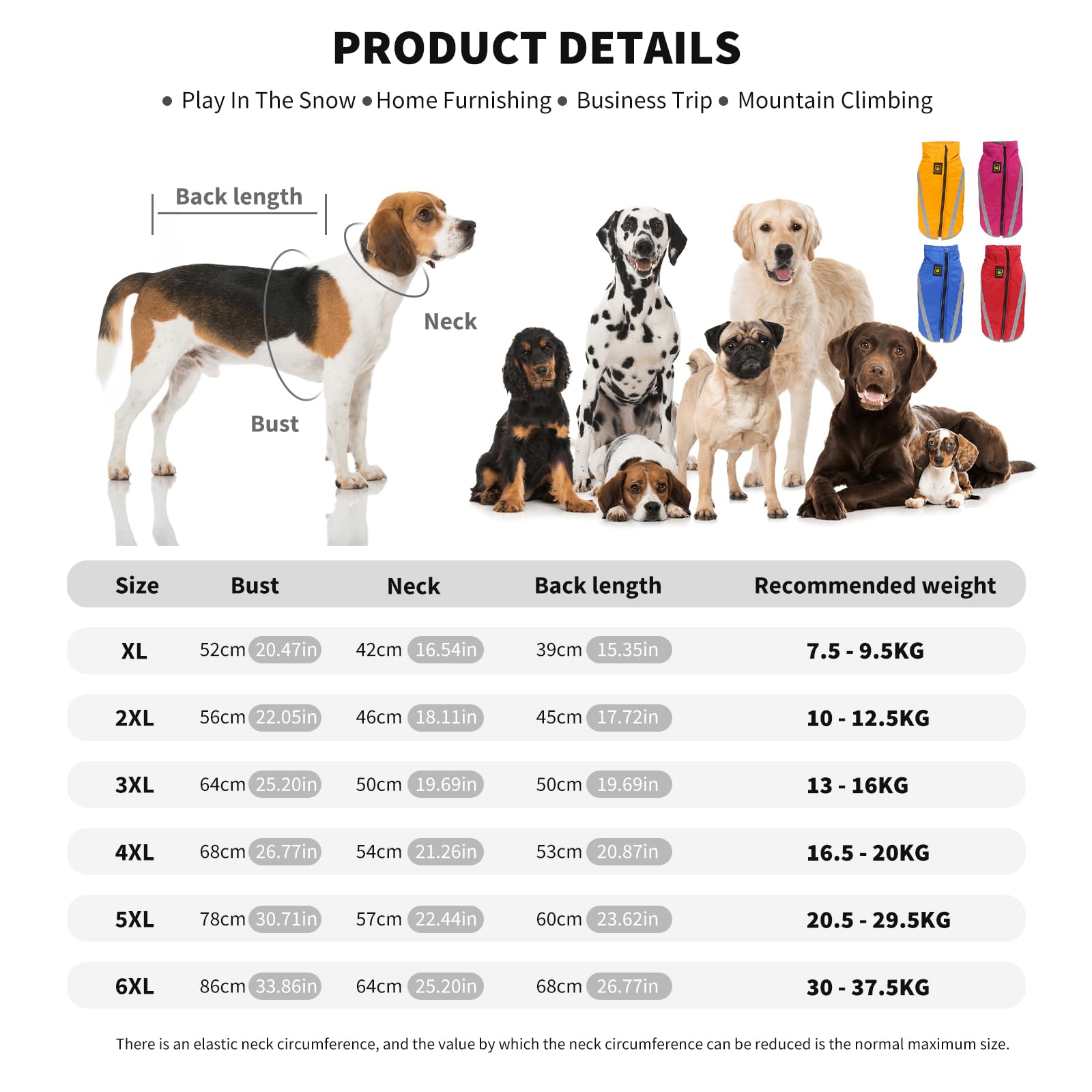 PRODUCT DETAILS

• Play In The Snow • Home Furnishing • Business Trip • Mountain Climbing

Back length

Neck

Bust

| Size | Bust | Neck | Back length | Recommended weight |
|---|---|---|---|---|
| XL | 52cm 20.47in | 42cm 16.54in | 39cm 15.35in | 7.5 - 9.5KG |
| 2XL | 56cm 22.05in | 46cm 18.11in | 45cm 17.72in | 10 - 12.5KG |
| 3XL | 64cm 25.20in | 50cm 19.69in | 50cm 19.69in | 13 - 16KG |
| 4XL | 68cm 26.77in | 54cm 21.26in | 53cm 20.87in | 16.5 - 20KG |
| 5XL | 78cm 30.71in | 57cm 22.44in | 60cm 23.62in | 20.5 - 29.5KG |
| 6XL | 86cm 33.86in | 64cm 25.20in | 68cm 26.77in | 30 - 37.5KG |

There is an elastic neck circumference, and the value by which the neck circumference can be reduced is the normal maximum size.